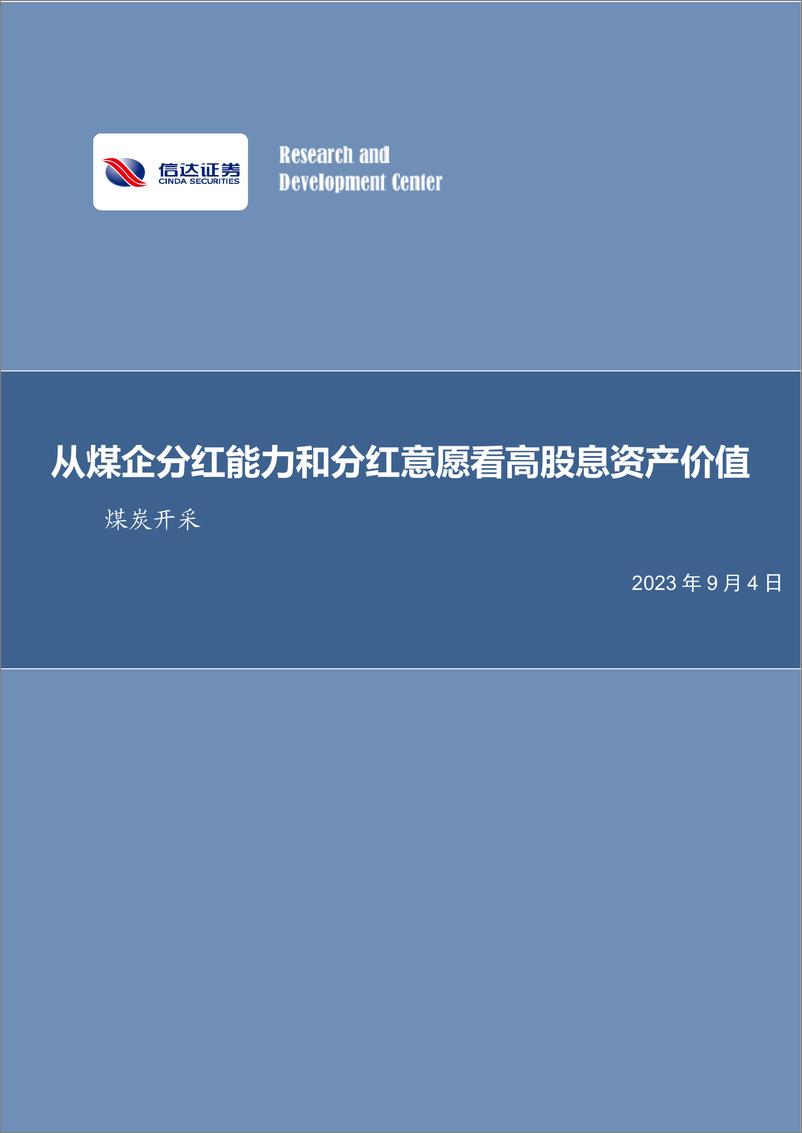 信达证券
CINDA SECURITIES

Research and
Development Center

从煤企分红能力和分红意愿看高股息资产价值

煤炭开采

2023 年 9 月 4 日